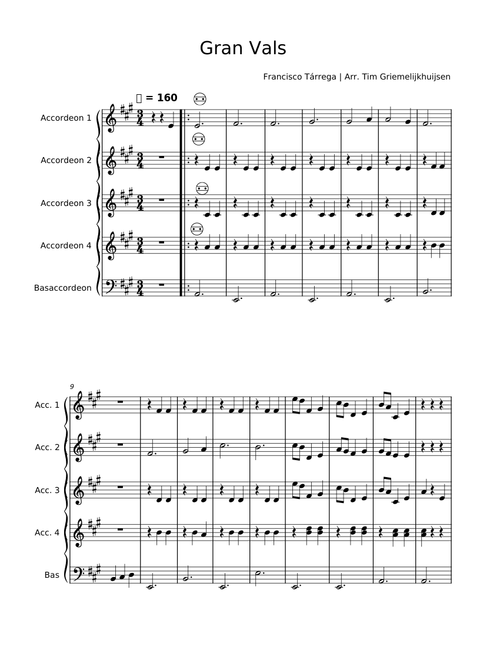 Gran Vals

Francisco Tárrega | Arr. Tim Griemelijkhuijsen

= 160

Accordeon 1

Accordeon 2

Accordeon 3

Accordeon 4

Basaccordeon

9

Acc. 1

Acc. 2

Acc. 3

Acc. 4

Bas